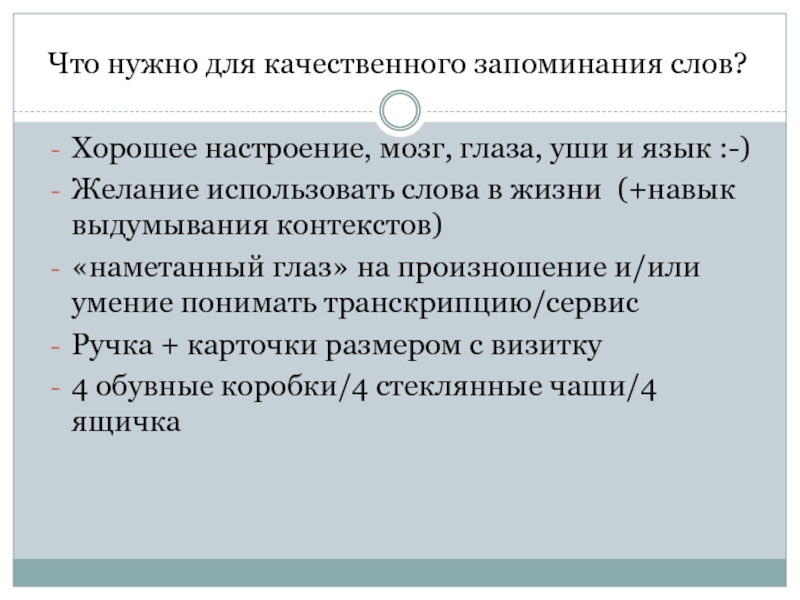 Что нужно для качественного запоминания слов?

- Хорошее настроение, мозг, глаза, уши и язык :-)
- Желание использовать слова в жизни (+навык выдумывания контекстов)
- «наметанный глаз» на произношение и/или умение понимать транскрипцию/сервис
- Ручка + карточки размером с визитку
- 4 обувные коробки/4 стеклянные чаши/4 ящичка